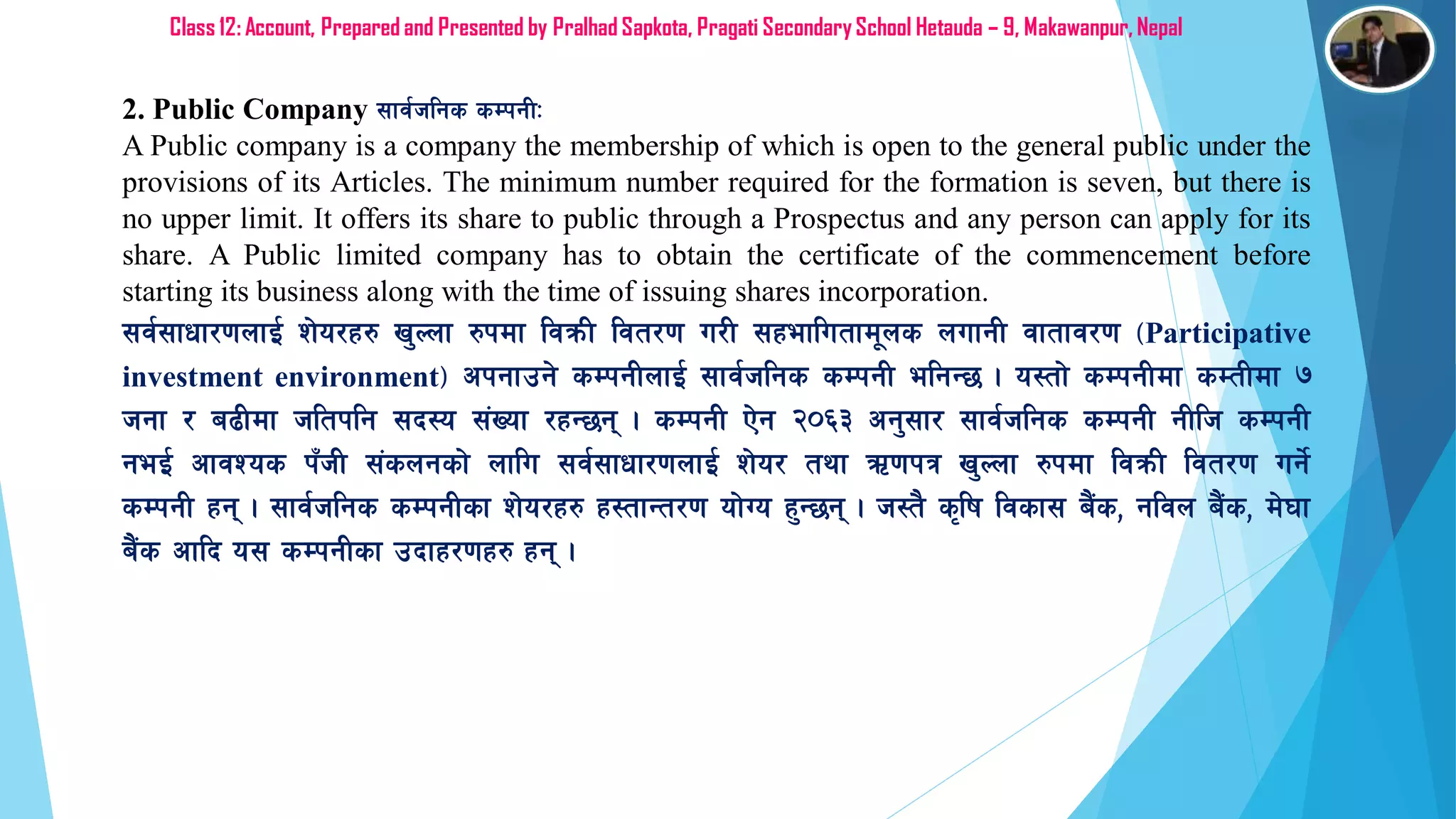 Class 12: Account, Prepared and Presented by Pralhad Sapkota, Pragati Secondary School Hetauda – 9, Makawanpur, Nepal

2. Public Company सार्वजनिक कम्पनी:
A Public company is a company the membership of which is open to the general public under the provisions of its Articles. The minimum number required for the formation is seven, but there is no upper limit. It offers its share to public through a Prospectus and any person can apply for its share. A Public limited company has to obtain the certificate of the commencement before starting its business along with the time of issuing shares incorporation.
सर्वसाधारणलाई शेयरहरु खुल्ला रुपमा विक्री वितरण गरी सहभागितामूलक लगानी वातावरण (Participative investment environment) अपनाउने कम्पनीलाई सार्वजनिक कम्पनी भनिन्छ । यस्तो कम्पनीमा कम्तीमा ७ जना र बढीमा जतिपनि सदस्य संख्या रहन्छन् । कम्पनी ऐन २०६३ अनुसार सार्वजनिक कम्पनी नीजि कम्पनी नभई आवश्यक पँजी संकलनको लागि सर्वसाधारणलाई शेयर तथा ऋणपत्र खुल्ला रुपमा विक्री वितरण गर्ने कम्पनी हन् । सार्वजनिक कम्पनीका शेयरहरु हस्तान्तरण योग्य हुन्छन् । जस्तै कृषि विकास बैंक, नविल बैंक, मेघा बैंक आदि यस कम्पनीका उदाहरणहरु हन् ।